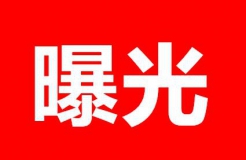 曝光